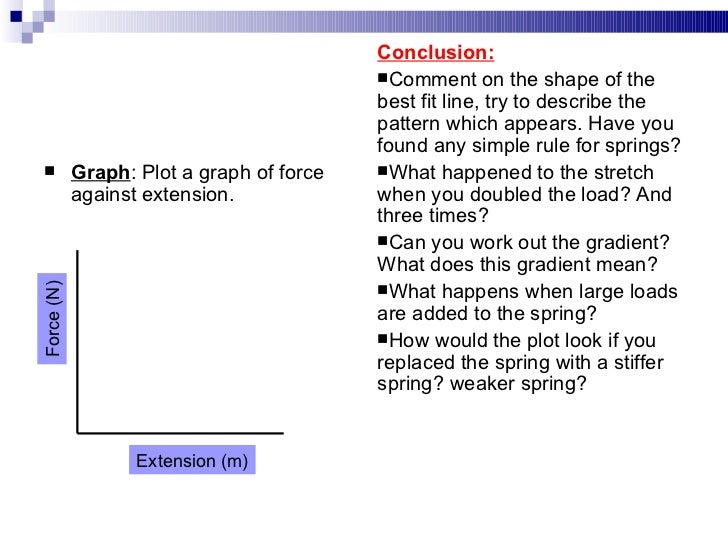 ■ Graph: Plot a graph of force against extension.

Force (N)

Extension (m)

Conclusion:

■Comment on the shape of the best fit line, try to describe the pattern which appears. Have you found any simple rule for springs?

■What happened to the stretch when you doubled the load? And three times?

■Can you work out the gradient? What does this gradient mean?

■What happens when large loads are added to the spring?

■How would the plot look if you replaced the spring with a stiffer spring? weaker spring?